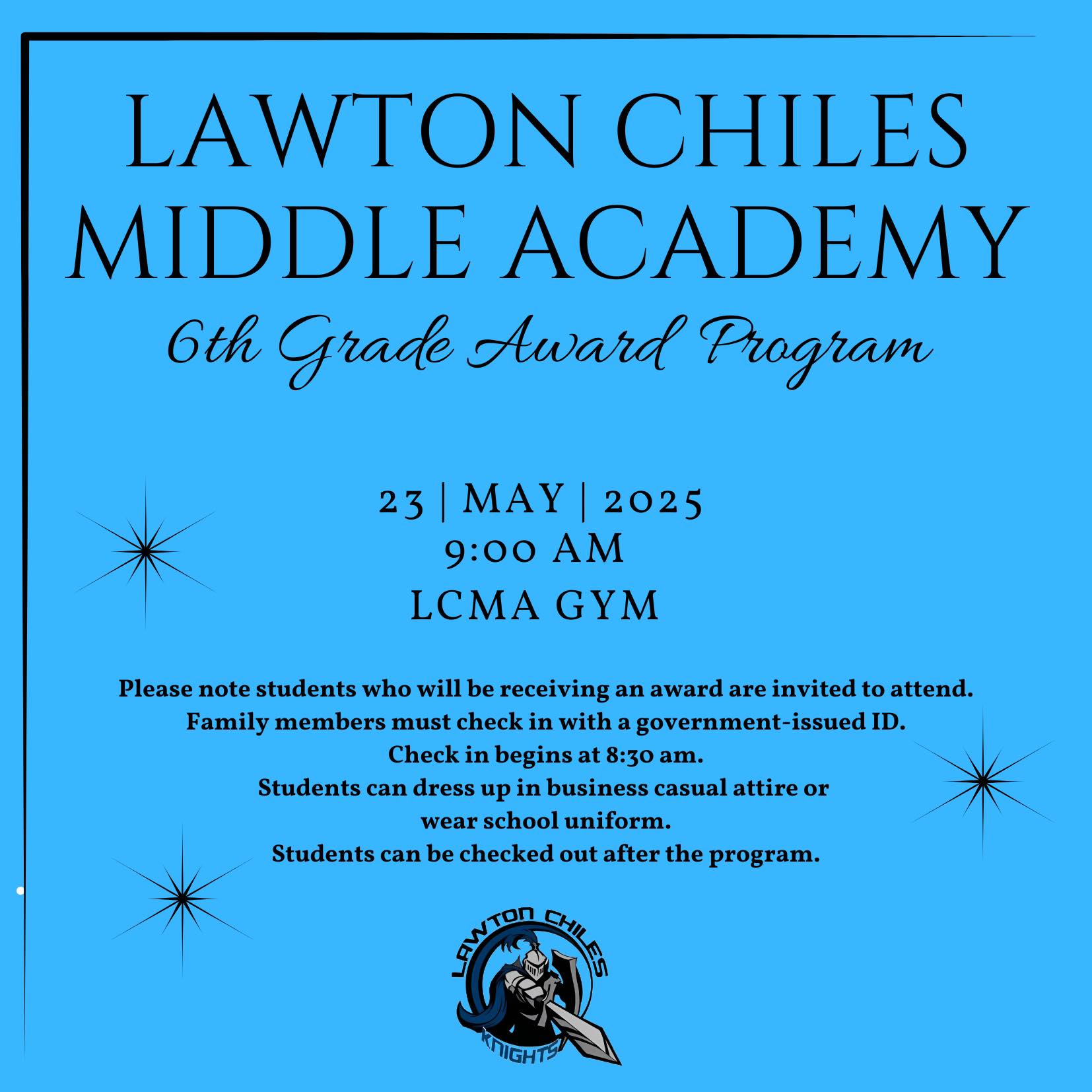 LAWTON CHILES MIDDLE ACADEMY

6th Grade Award Program

23 | MAY | 2025
9:00 AM
LCMA GYM

Please note students who will be receiving an award are invited to attend.
Family members must check in with a government-issued ID.
Check in begins at 8:30 am.
Students can dress up in business casual attire or wear school uniform.
Students can be checked out after the program.

LAWTON CHILES
KNIGHTS